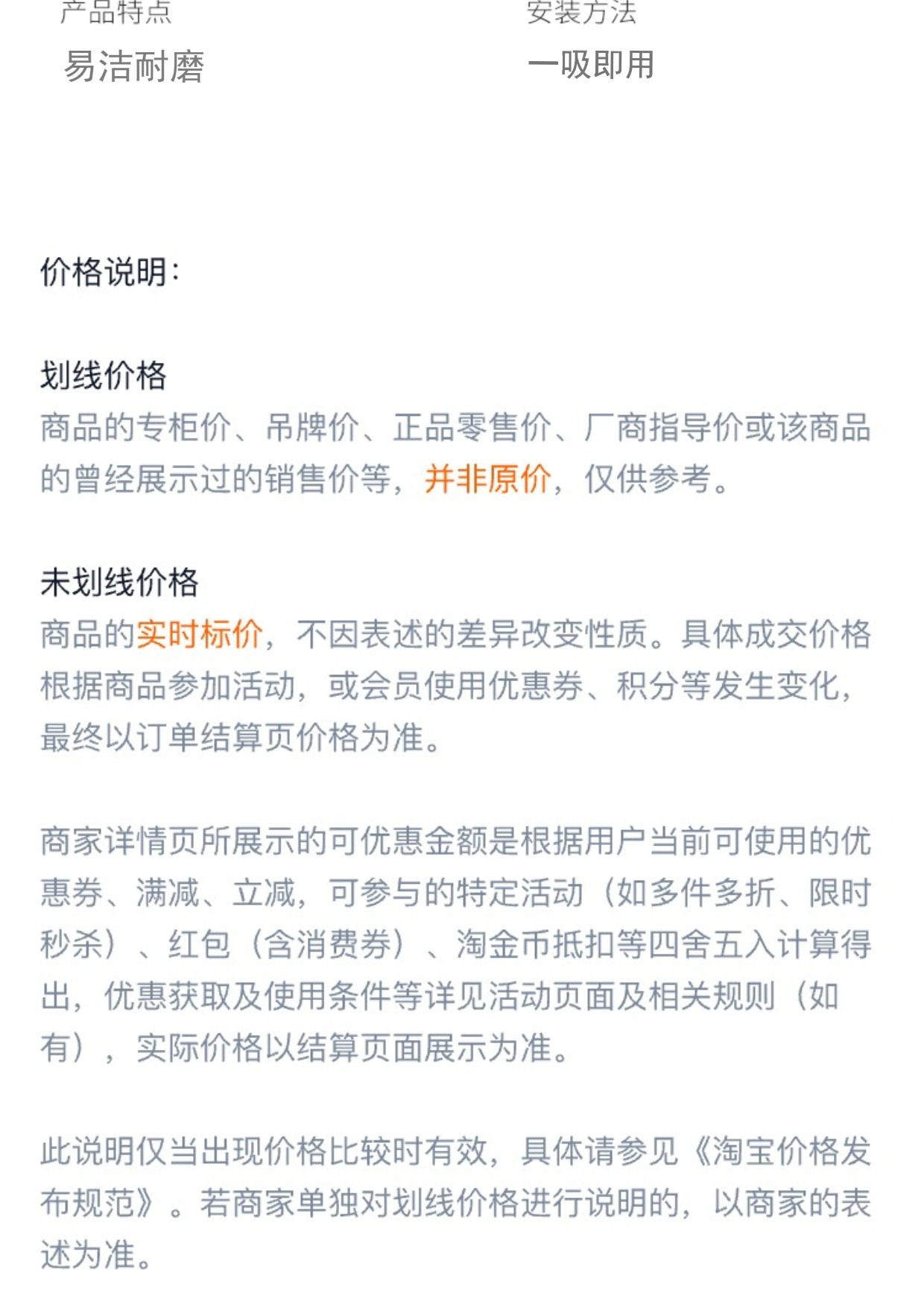 产品特点
易洁耐磨

安装方法
一吸即用

价格说明:

划线价格
商品的专柜价、吊牌价、正品零售价、厂商指导价或该商品的曾经展示过的销售价等，并非原价，仅供参考。

未划线价格
商品的实时标价，不因表述的差异改变性质。具体成交价格根据商品参加活动，或会员使用优惠券、积分等发生变化，最终以订单结算页价格为准。

商家详情页所展示的可优惠金额是根据用户当前可使用的优惠券、满减、立减，可参与的特定活动（如多件多折、限时秒杀）、红包（含消费券）、淘金币抵扣等四舍五入计算得出，优惠获取及使用条件等详见活动页面及相关规则（如有），实际价格以结算页面展示为准。

此说明仅当出现价格比较时有效，具体请参见《淘宝价格发布规范》。若商家单独对划线价格进行说明的，以商家的表述为准。